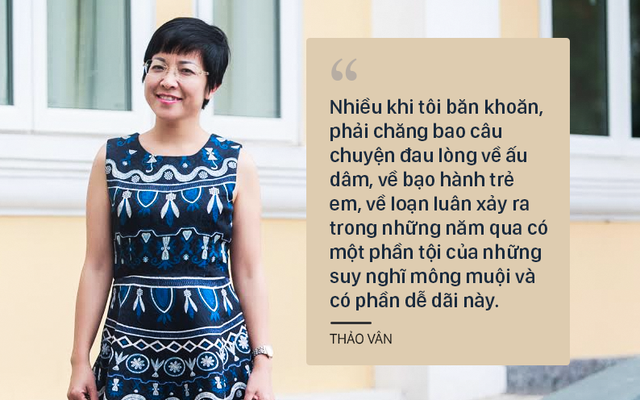 “

Nhiều khi tôi băn khoăn, phải chăng bao câu chuyện đau lòng về ấu dâm, về bạo hành trẻ em, về loạn luân xảy ra trong những năm qua có một phần tội của những suy nghĩ mông muội và có phần dễ dãi này.

THẢO VÂN